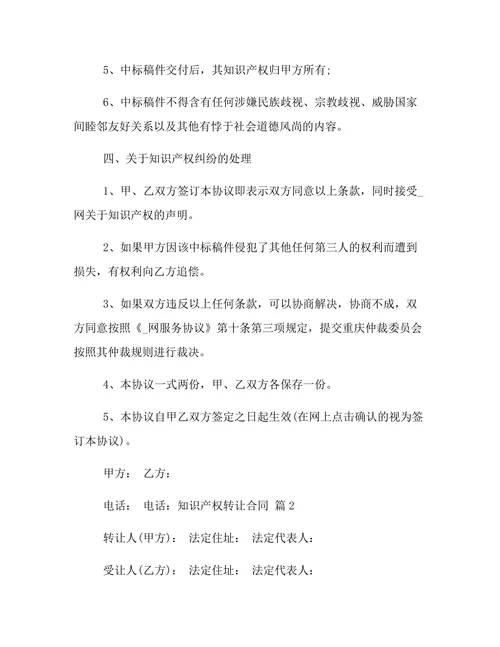 5、中标稿件交付后，其知识产权归甲方所有；

6、中标稿件不得含有任何涉嫌民族歧视、宗教歧视、威胁国家间睦邻友好关系以及其他有悖于社会道德风尚的内容。

四、关于知识产权纠纷的处理

1、甲、乙双方签订本协议即表示双方同意以上条款，同时接受_网关于知识产权的声明。

2、如果甲方因该中标稿件侵犯了其他任何第三人的权利而遭到损失，有权利向乙方追偿。

3、如果双方违反以上任何条款，可以协商解决，协商不成，双方同意按照《_网服务协议》第十条第三项规定，提交重庆仲裁委员会按照其仲裁规则进行裁决。

4、本协议一式两份，甲、乙双方各保存一份。

5、本协议自甲乙双方签定之日起生效(在网上点击确认的视为签订本协议)。

甲方： 乙方：

电话： 电话：知识产权转让合同 篇 2

转让人(甲方)： 法定住址： 法定代表人：

受让人(乙方)： 法定住址： 法定代表人：